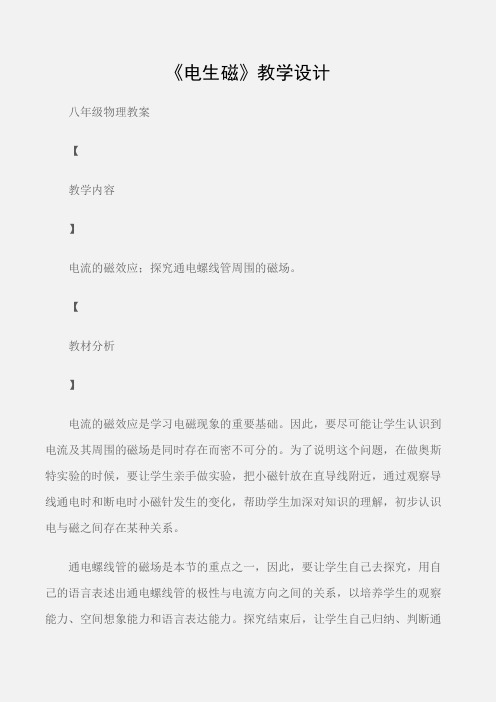 《电生磁》教学设计

八年级物理教案

【

教学内容

】

电流的磁效应；探究通电螺线管周围的磁场。

【

教材分析

】

电流的磁效应是学习电磁现象的重要基础。因此，要尽可能让学生认识到电流及其周围的磁场是同时存在而密不可分的。为了说明这个问题，在做奥斯特实验的时候，要让学生亲手做实验，把小磁针放在直导线附近，通过观察导线通电时和断电时小磁针发生的变化，帮助学生加深对知识的理解，初步认识电与磁之间存在某种关系。

通电螺线管的磁场是本节的重点之一，因此，要让学生自己去探究，用自己的语言表述出通电螺线管的极性与电流方向之间的关系，以培养学生的观察能力、空间想象能力和语言表达能力。探究结束后，让学生自己归纳、判断通